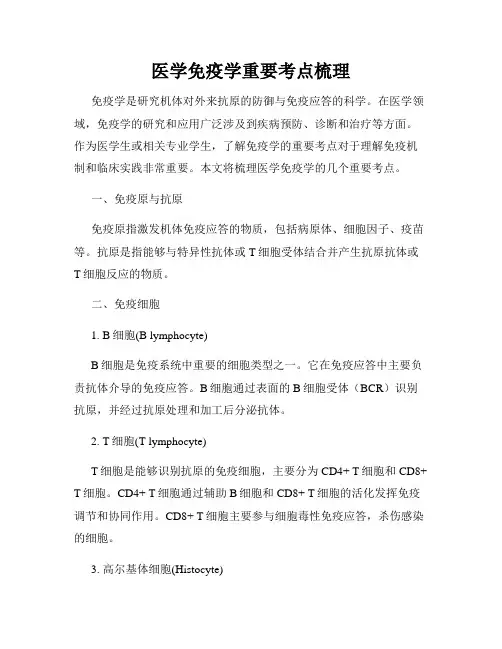 医学免疫学重要考点梳理

免疫学是研究机体对外来抗原的防御与免疫应答的科学。在医学领域，免疫学的研究和应用广泛涉及到疾病预防、诊断和治疗等方面。作为医学生或相关专业学生，了解免疫学的重要考点对于理解免疫机制和临床实践非常重要。本文将梳理医学免疫学的几个重要考点。

一、免疫原与抗原

免疫原指激发机体免疫应答的物质，包括病原体、细胞因子、疫苗等。抗原是指能够与特异性抗体或 T 细胞受体结合并产生抗原抗体或 T 细胞反应的物质。

二、免疫细胞

1. B 细胞(B lymphocyte)

B 细胞是免疫系统中重要的细胞类型之一。它在免疫应答中主要负责抗体介导的免疫应答。B 细胞通过表面的 B 细胞受体（BCR）识别抗原，并经过抗原处理和加工后分泌抗体。

2. T 细胞(T lymphocyte)

T 细胞是能够识别抗原的免疫细胞，主要分为 CD4+ T 细胞和 CD8+ T 细胞。CD4+ T 细胞通过辅助 B 细胞和 CD8+ T 细胞的活化发挥免疫调节和协同作用。CD8+ T 细胞主要参与细胞毒性免疫应答，杀伤感染的细胞。

3. 高尔基体细胞(Histocyte)